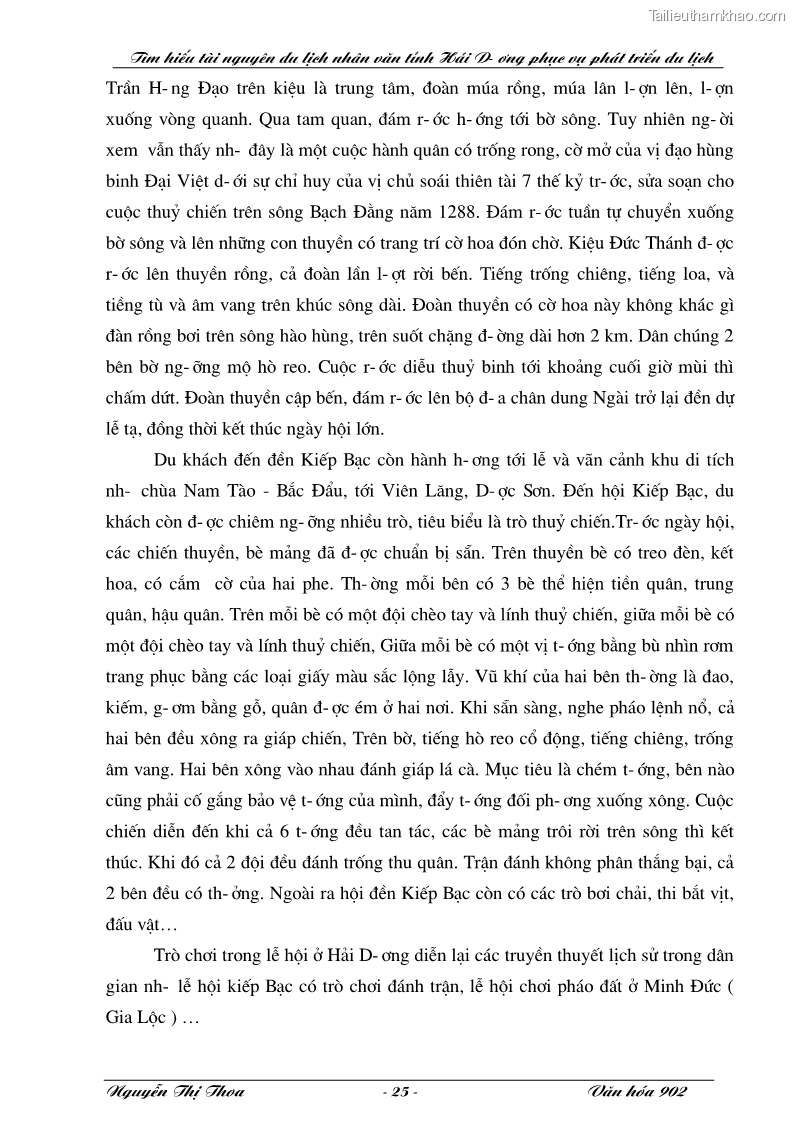 Tailieuthamkhao.com

Tìm hiểu tài nguyên du lịch nhân văn tỉnh Hải D- ơng phục vụ phát triển du lịch

Trần H- ng Đạo trên kiệu là trung tâm, đoàn múa rồng, múa lân l- ợn lên, l- ợn xuống vòng quanh. Qua tam quan, đám r- ớc h- ớng tới bờ sông. Tuy nhiên ng- ời xem vẫn thấy nh- đây là một cuộc hành quân có trống rong, cờ mở của vị đạo hùng binh Đại Việt d- ới sự chỉ huy của vị chủ soái thiên tài 7 thế kỷ tr- ớc, sửa soạn cho cuộc thuỷ chiến trên sông Bạch Đằng năm 1288. Đám r- ớc tuần tự chuyển xuống bờ sông và lên những con thuyền có trang trí cờ hoa đón chờ. Kiệu Đức Thánh đ- ợc r- ớc lên thuyền rồng, cả đoàn lần l- ợt rời bến. Tiếng trống chiêng, tiếng loa, và tiếng tù và âm vang trên khúc sông dài. Đoàn thuyền có cờ hoa này không khác gì đàn rồng bơi trên sông hào hùng, trên suốt chặng đ- ờng dài hơn 2 km. Dân chúng 2 bên bờ ng- ỡng mộ hò reo. Cuộc r- ớc diễu thuỷ binh tới khoảng cuối giờ mùi thì chấm dứt. Đoàn thuyền cập bến, đám r- ớc lên bộ đ- a chân dung Ngài trở lại đền dự lễ tạ, đồng thời kết thúc ngày hội lớn.

Du khách đến đền Kiếp Bạc còn hành h- ơng tới lễ và vãn cảnh khu di tích nh- chùa Nam Tào - Bắc Đẩu, tới Viên Lăng, D- ợc Sơn. Đến hội Kiếp Bạc, du khách còn đ- ợc chiêm ng- ỡng nhiều trò, tiêu biểu là trò thuỷ chiến.Tr- ớc ngày hội, các chiến thuyền, bè mảng đã đ- ợc chuẩn bị sẵn. Trên thuyền bè có treo đèn, kết hoa, có cắm cờ của hai phe. Th- ờng mỗi bên có 3 bè thể hiện tiền quân, trung quân, hậu quân. Trên mỗi bè có một đội chèo tay và lính thuỷ chiến, giữa mỗi bè có một đội chèo tay và lính thuỷ chiến, Giữa mỗi bè có một vị t- ớng bằng bù nhìn rơm trang phục bằng các loại giấy màu sắc lộng lẫy. Vũ khí của hai bên th- ờng là đao, kiếm, g- ơm bằng gỗ, quân đ- ợc ém ở hai nơi. Khi sẵn sàng, nghe pháo lệnh nổ, cả hai bên đều xông ra giáp chiến, Trên bờ, tiếng hò reo cổ động, tiếng chiêng, trống âm vang. Hai bên xông vào nhau đánh giáp lá cà. Mục tiêu là chém t- ớng, bên nào cũng phải cố gắng bảo vệ t- ớng của mình, đẩy t- ớng đối ph- ơng xuống xông. Cuộc chiến diễn đến khi cả 6 t- ớng đều tan tác, các bè mảng trôi rời trên sông thì kết thúc. Khi đó cả 2 đội đều đánh trống thu quân. Trận đánh không phân thắng bại, cả 2 bên đều có th- ởng. Ngoài ra hội đền Kiếp Bạc còn có các trò bơi chải, thi bắt vịt, đấu vật…

Trò chơi trong lễ hội ở Hải D- ơng diễn lại các truyền thuyết lịch sử trong dân gian nh- lễ hội kiếp Bạc có trò chơi đánh trận, lễ hội chơi pháo đất ở Minh Đức ( Gia Lộc ) …

Nguyễn Thị Thoa - 25 - Văn hóa 902